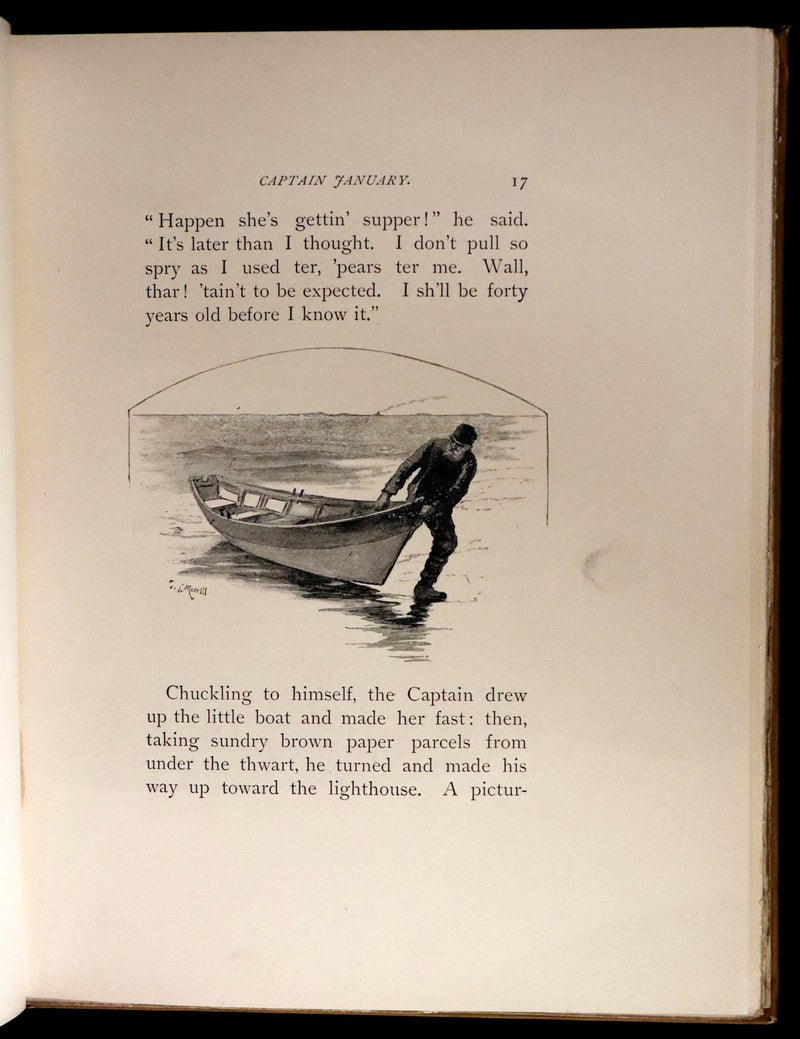 CAPTAIN JANUARY. 17

"Happen she's gettin' supper!" he said. "It's later than I thought. I don't pull so spry as I used ter, 'pears ter me. Wall, thar! 'tain't to be expected. I sh'll be forty years old before I know it."

Chuckling to himself, the Captain drew up the little boat and made her fast: then, taking sundry brown paper parcels from under the thwart, he turned and made his way up toward the lighthouse. A pictur-